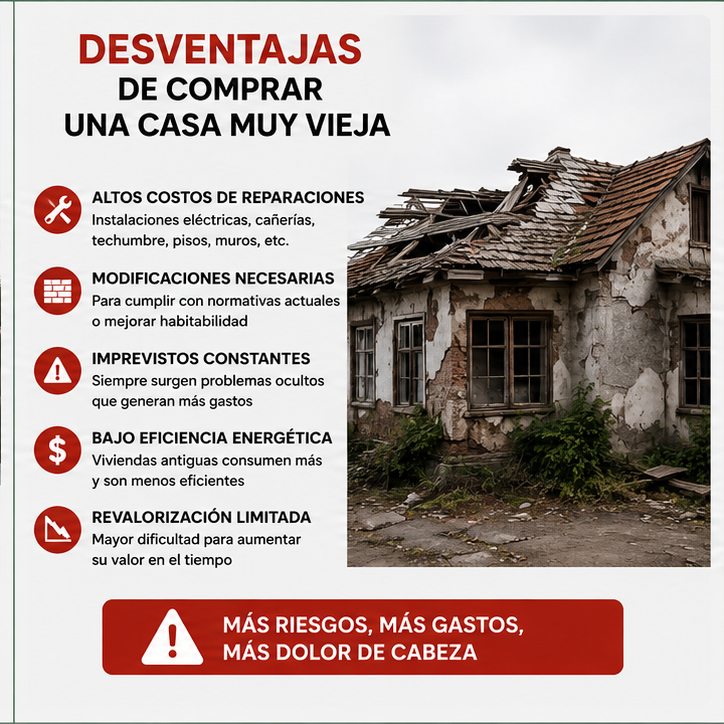 DESVENTAJAS
DE COMPRAR
UNA CASA MUY VIEJA

ALTOS COSTOS DE REPARACIONES
Instalaciones eléctricas, cañerías, techumbre, pisos, muros, etc.

MODIFICACIONES NECESARIAS
Para cumplir con normativas actuales o mejorar habitabilidad

IMPREVISTOS CONSTANTES
Siempre surgen problemas ocultos que generan más gastos

BAJO EFICIENCIA ENERGÉTICA
Viviendas antiguas consumen más y son menos eficientes

REVALORIZACIÓN LIMITADA
Mayor dificultad para aumentar su valor en el tiempo

MÁS RIESGOS, MÁS GASTOS,
MÁS DOLOR DE CABEZA